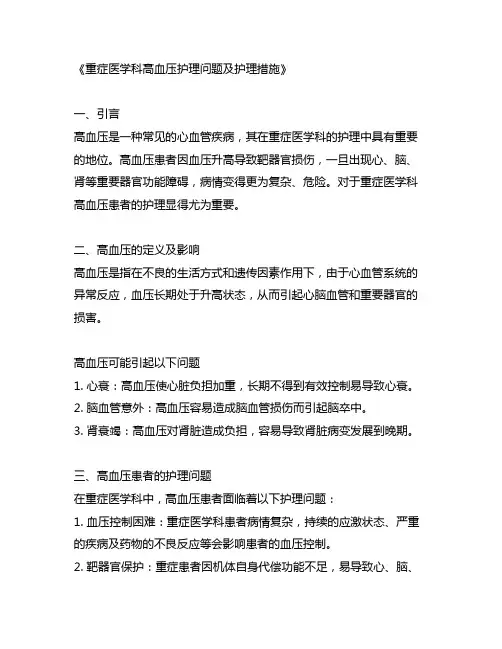 《重症医学科高血压护理问题及护理措施》

一、引言
高血压是一种常见的心血管疾病，其在重症医学科的护理中具有重要的地位。高血压患者因血压升高导致靶器官损伤，一旦出现心、脑、肾等重要器官功能障碍，病情变得更为复杂、危险。对于重症医学科高血压患者的护理显得尤为重要。

二、高血压的定义及影响
高血压是指在不良的生活方式和遗传因素作用下，由于心血管系统的异常反应，血压长期处于升高状态，从而引起心脑血管和重要器官的损害。

高血压可能引起以下问题
1. 心衰：高血压使心脏负担加重，长期不得到有效控制易导致心衰。
2. 脑血管意外：高血压容易造成脑血管损伤而引起脑卒中。
3. 肾衰竭：高血压对肾脏造成负担，容易导致肾脏病变发展到晚期。

三、高血压患者的护理问题
在重症医学科中，高血压患者面临着以下护理问题：
1. 血压控制困难：重症医学科患者病情复杂，持续的应激状态、严重的疾病及药物的不良反应等会影响患者的血压控制。
2. 靶器官保护：重症患者因机体自身代偿功能不足，易导致心、脑、